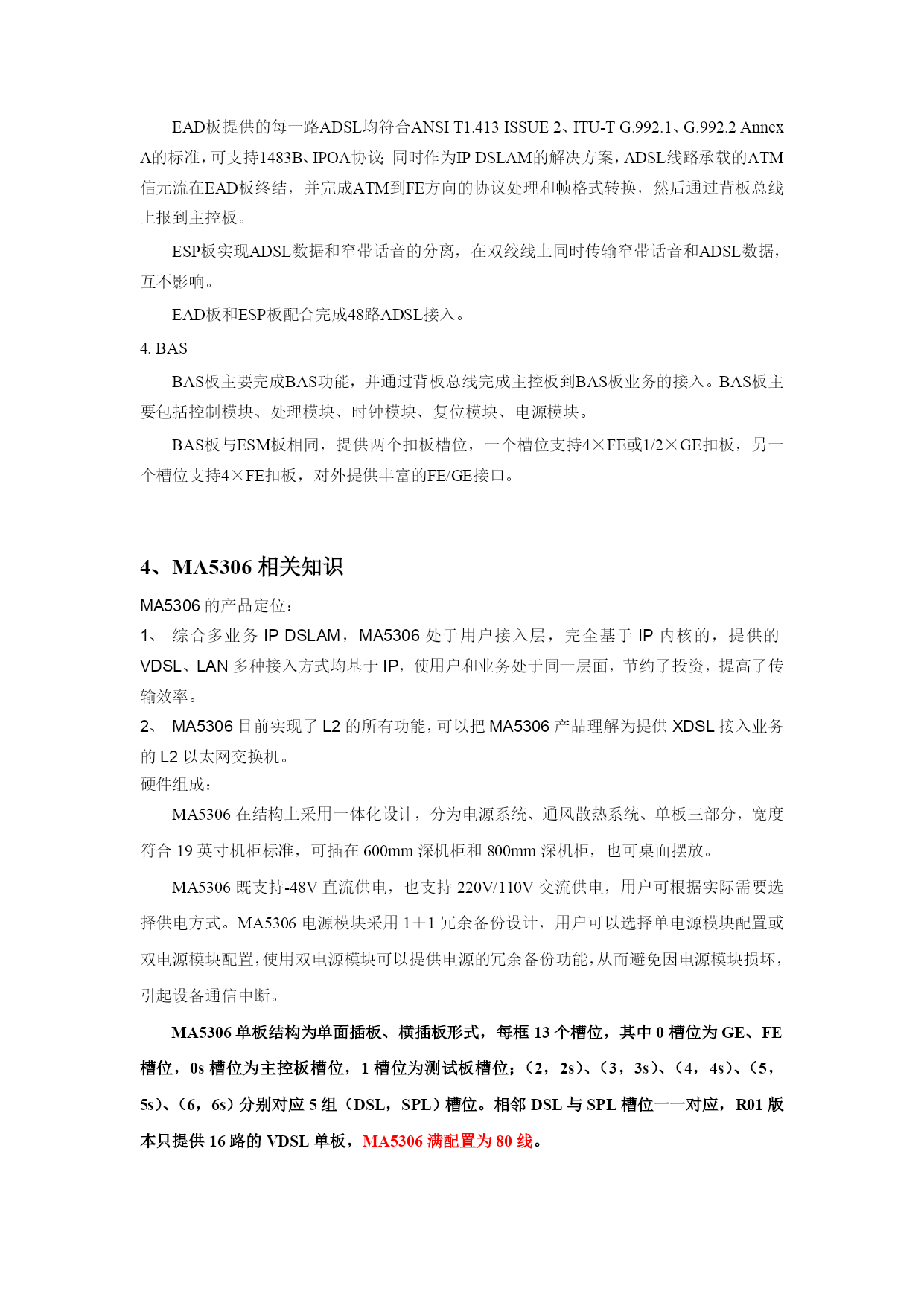 EAD板提供的每一路ADSL均符合ANSI T1.413 ISSUE 2、ITU-T G.992.1、G.992.2 Annex A的标准，可支持1483B、IPOA协议；同时作为IP DSLAM的解决方案，ADSL线路承载的ATM信元流在EAD板终结，并完成ATM到FE方向的协议处理和帧格式转换，然后通过背板总线上报到主控板。

ESP板实现ADSL数据和窄带话音的分离，在双绞线上同时传输窄带话音和ADSL数据，互不影响。

EAD板和ESP板配合完成48路ADSL接入。

4. BAS

BAS板主要完成BAS功能，并通过背板总线完成主控板到BAS板业务的接入。BAS板主要包括控制模块、处理模块、时钟模块、复位模块、电源模块。

BAS板与ESM板相同，提供两个扣板槽位，一个槽位支持4×FE或1/2×GE扣板，另一个槽位支持4×FE扣板，对外提供丰富的FE/GE接口。

4、MA5306 相关知识

MA5306 的产品定位：

1、 综合多业务 IP DSLAM，MA5306 处于用户接入层，完全基于 IP 内核的，提供的 VDSL、LAN 多种接入方式均基于 IP，使用户和业务处于同一层面，节约了投资，提高了传输效率。

2、 MA5306 目前实现了 L2 的所有功能，可以把 MA5306 产品理解为提供 XDSL 接入业务的 L2 以太网交换机。

硬件组成：

MA5306 在结构上采用一体化设计，分为电源系统、通风散热系统、单板三部分，宽度符合 19 英寸机柜标准，可插在 600mm 深机柜和 800mm 深机柜，也可桌面摆放。

MA5306 既支持-48V 直流供电，也支持 220V/110V 交流供电，用户可根据实际需要选择供电方式。MA5306 电源模块采用 1＋1 冗余备份设计，用户可以选择单电源模块配置或双电源模块配置，使用双电源模块可以提供电源的冗余备份功能，从而避免因电源模块损坏，引起设备通信中断。

MA5306 单板结构为单面插板、横插板形式，每框 13 个槽位，其中 0 槽位为 GE、FE 槽位，0s 槽位为主控板槽位，1 槽位为测试板槽位；（2，2s）、（3，3s）、（4，4s）、（5，5s）、（6，6s）分别对应 5 组（DSL，SPL）槽位。相邻 DSL 与 SPL 槽位一一对应，R01 版本只提供 16 路的 VDSL 单板，MA5306 满配置为 80 线。